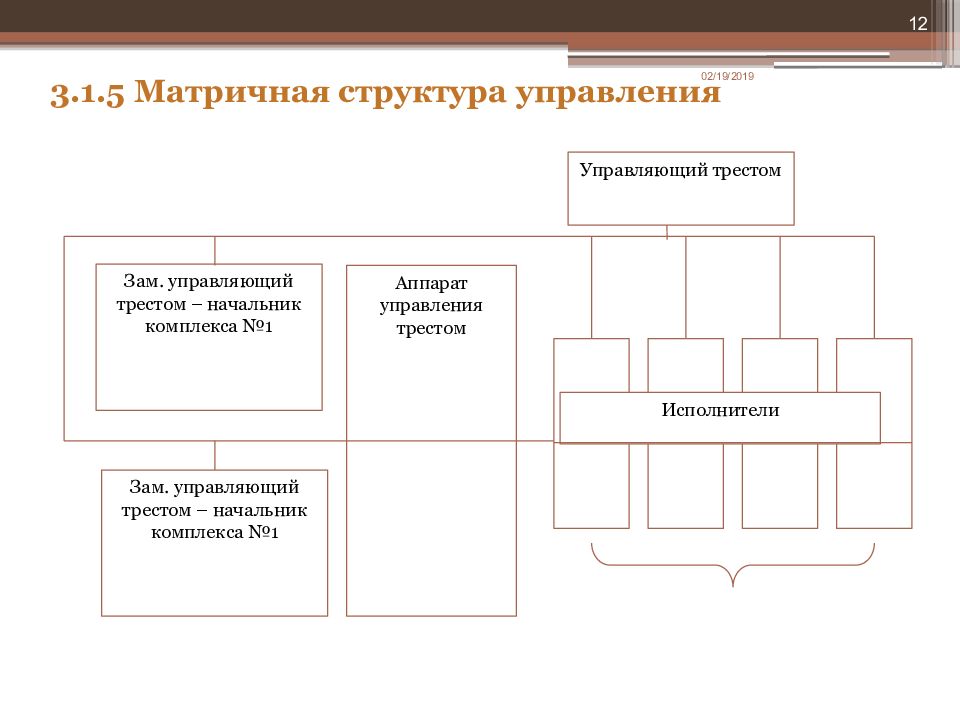 12

02/19/2019

3.1.5 Матричная структура управления

Управляющий трестом

Зам. управляющий трестом – начальник комплекса №1

Аппарат управления трестом

Исполнители

Зам. управляющий трестом – начальник комплекса №1